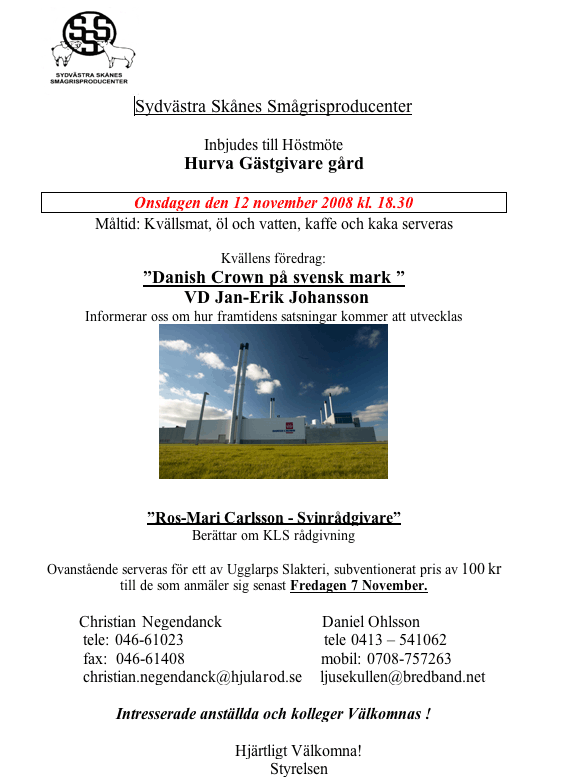 SSS
SYDVÄSTRA SKÅNES SMÅGRISPRODUCENTER

Sydvästra Skånes Smågrisproducenter

Inbjudes till Höstmöte
Hurva Gästgivare gård

Onsdagen den 12 november 2008 kl. 18.30
Måltid: Kvällsmat, öl och vatten, kaffe och kaka serveras

Kvällens föredrag:
”Danish Crown på svensk mark ”
VD Jan-Erik Johansson
Informerar oss om hur framtidens satsningar kommer att utvecklas

”Ros-Mari Carlsson - Svinrådgivare”
Berättar om KLS rådgivning

Ovanstående serveras för ett av Ugglarps Slakteri, subventionerat pris av 100 kr till de som anmäler sig senast Fredagen 7 November.

Christian Negendanck
tele: 046-61023
fax: 046-61408
christian.negendanck@hjularod.se

Daniel Ohlsson
tele 0413 – 541062
mobil: 0708-757263
ljusekullen@bredband.net

Intresserade anställda och kolleger Välkomnas !

Hjärtligt Välkomna!
Styrelsen